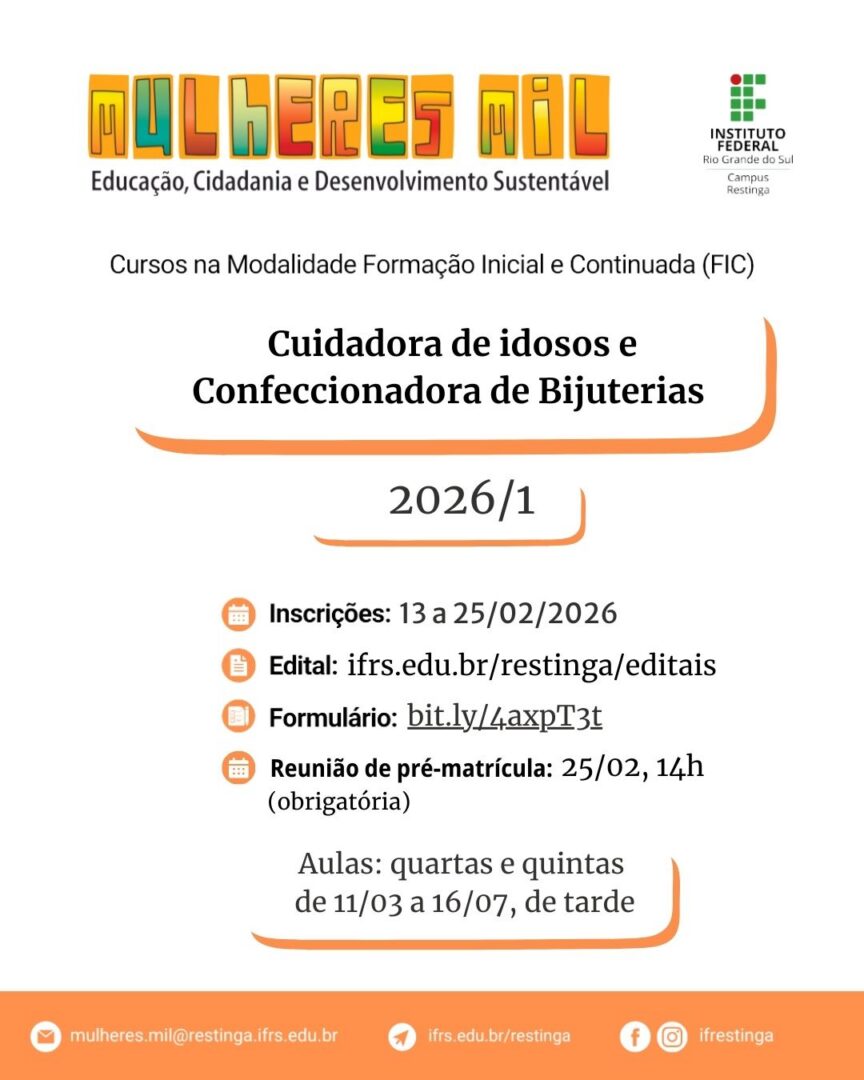 MULHERES MIL
Educação, Cidadania e Desenvolvimento Sustentável

INSTITUTO FEDERAL
Rio Grande do Sul
Campus Restinga

Cursos na Modalidade Formação Inicial e Continuada (FIC)

Cuidadora de idosos e Confeccionadora de Bijuterias

2026/1

Inscrições: 13 a 25/02/2026

Edital: ifrs.edu.br/restinga/editais

Formulário: bit.ly/4axpT3t

Reunião de pré-matrícula: 25/02, 14h (obrigatória)

Aulas: quartas e quintas de 11/03 a 16/07, de tarde

mulheres.mil@restinga.ifrs.edu.br ifrs.edu.br/restinga ifrestinga